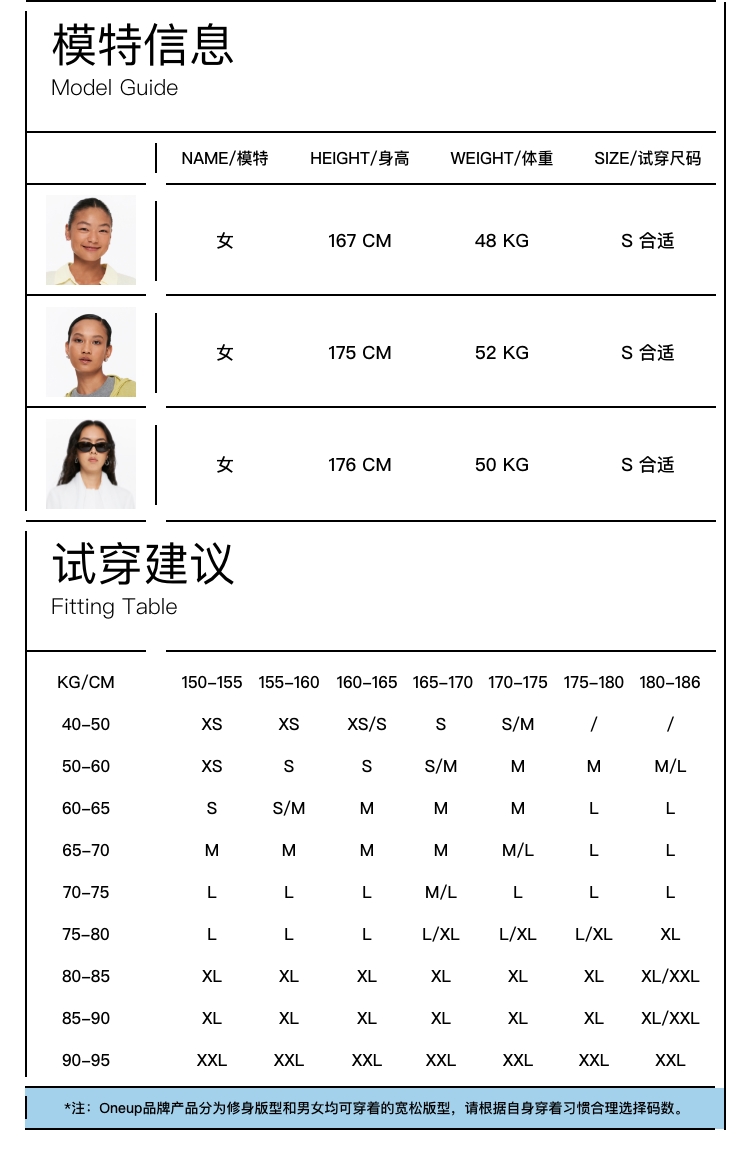 模特信息
Model Guide

| | NAME/模特 | HEIGHT/身高 | WEIGHT/体重 | SIZE/试穿尺码 |
|---|---|---|---|---|
| | 女 | 167 CM | 48 KG | S 合适 |
| | 女 | 175 CM | 52 KG | S 合适 |
| | 女 | 176 CM | 50 KG | S 合适 |

试穿建议
Fitting Table

| KG/CM | 150-155 | 155-160 | 160-165 | 165-170 | 170-175 | 175-180 | 180-186 |
|---|---|---|---|---|---|---|---|
| 40-50 | XS | XS | XS/S | S | S/M | / | / |
| 50-60 | XS | S | S | S/M | M | M | M/L |
| 60-65 | S | S/M | M | M | M | L | L |
| 65-70 | M | M | M | M | M/L | L | L |
| 70-75 | L | L | L | M/L | L | L | L |
| 75-80 | L | L | L | L/XL | L/XL | L/XL | XL |
| 80-85 | XL | XL | XL | XL | XL | XL | XL/XXL |
| 85-90 | XL | XL | XL | XL | XL | XL | XL/XXL |
| 90-95 | XXL | XXL | XXL | XXL | XXL | XXL | XXL |

*注：Oneup品牌产品分为修身版型和男女均可穿着的宽松版型，请根据自身穿着习惯合理选择码数。